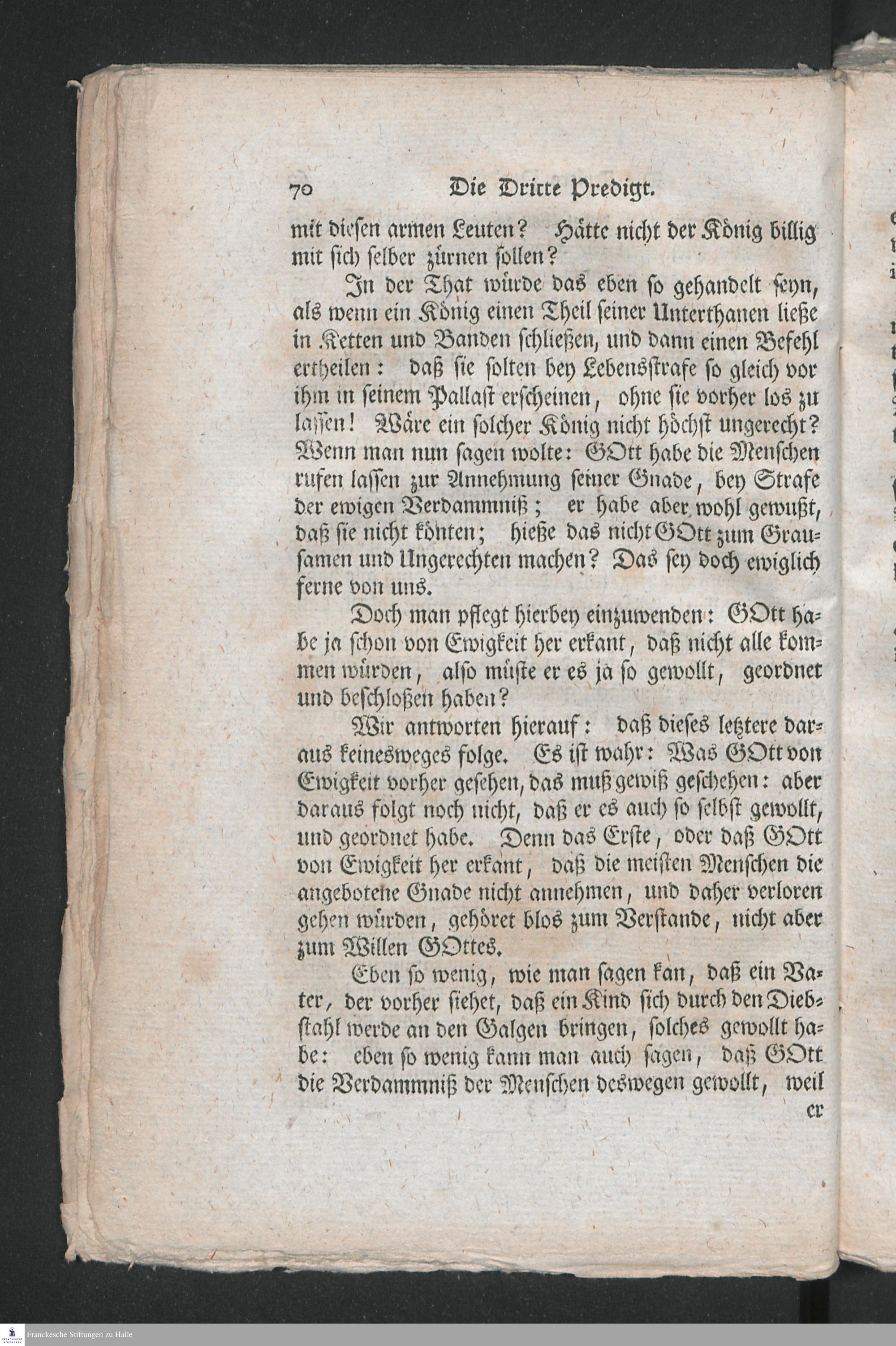 70 Die Dritte Predigt.

mit diesen armen Leuten? Hätte nicht der König billig mit sich selber zürnen sollen?

In der That würde das eben so gehandelt seyn, als wenn ein König einen Theil seiner Unterthanen ließe in Ketten und Banden schließen, und dann einen Befehl ertheilen: daß sie solten bey Lebensstrafe so gleich vor ihm in seinem Pallast erscheinen, ohne sie vorher los zu lassen! Wäre ein solcher König nicht höchst ungerecht? Wenn man nun sagen wolte: GOtt habe die Menschen rufen lassen zur Annehmung seiner Gnade, bey Strafe der ewigen Verdammniß; er habe aber wohl gewußt, daß sie nicht könten; hieße das nicht GOtt zum Grausamen und Ungerechten machen? Das sey doch ewiglich ferne von uns.

Doch man pflegt hierbey einzuwenden: GOtt habe ja schon von Ewigkeit her erkant, daß nicht alle kommen würden, also müste er es ja so gewollt, geordnet und beschloßen haben?

Wir antworten hierauf: daß dieses letztere daraus keinesweges folge. Es ist wahr: Was GOtt von Ewigkeit vorher gesehen, das muß gewiß geschehen: aber daraus folgt noch nicht, daß er es auch so selbst gewollt, und geordnet habe. Denn das Erste, oder daß GOtt von Ewigkeit her erkant, daß die meisten Menschen die angebotene Gnade nicht annehmen, und daher verloren gehen würden, gehöret blos zum Verstande, nicht aber zum Willen GOttes.

Eben so wenig, wie man sagen kan, daß ein Vater, der vorher siehet, daß ein Kind sich durch den Diebstahl werde an den Galgen bringen, solches gewollt habe: eben so wenig kann man auch sagen, daß GOtt die Verdammniß der Menschen deswegen gewollt, weil

er

Franckesche Stiftungen zu Halle